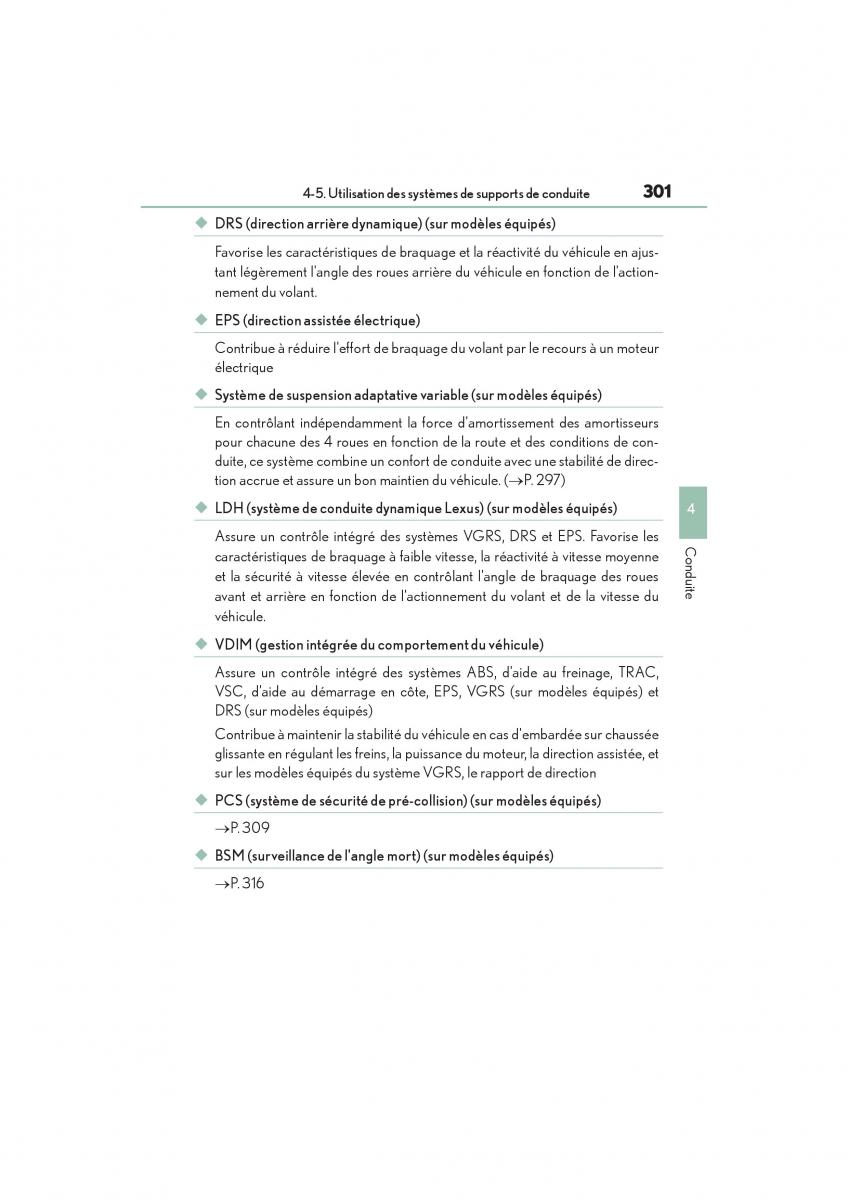 4-5. Utilisation des systèmes de supports de conduite 301

◆ DRS (direction arrière dynamique) (sur modèles équipés)

Favorise les caractéristiques de braquage et la réactivité du véhicule en ajustant légèrement l'angle des roues arrière du véhicule en fonction de l'actionnement du volant.

◆ EPS (direction assistée électrique)

Contribue à réduire l'effort de braquage du volant par le recours à un moteur électrique

◆ Système de suspension adaptative variable (sur modèles équipés)

En contrôlant indépendamment la force d'amortissement des amortisseurs pour chacune des 4 roues en fonction de la route et des conditions de conduite, ce système combine un confort de conduite avec une stabilité de direction accrue et assure un bon maintien du véhicule. (→P. 297)

◆ LDH (système de conduite dynamique Lexus) (sur modèles équipés)

Assure un contrôle intégré des systèmes VGRS, DRS et EPS. Favorise les caractéristiques de braquage à faible vitesse, la réactivité à vitesse moyenne et la sécurité à vitesse élevée en contrôlant l'angle de braquage des roues avant et arrière en fonction de l'actionnement du volant et de la vitesse du véhicule.

◆ VDIM (gestion intégrée du comportement du véhicule)

Assure un contrôle intégré des systèmes ABS, d'aide au freinage, TRAC, VSC, d'aide au démarrage en côte, EPS, VGRS (sur modèles équipés) et DRS (sur modèles équipés)

Contribue à maintenir la stabilité du véhicule en cas d'embardée sur chaussée glissante en régulant les freins, la puissance du moteur, la direction assistée, et sur les modèles équipés du système VGRS, le rapport de direction

◆ PCS (système de sécurité de pré-collision) (sur modèles équipés)

→P. 309

◆ BSM (surveillance de l'angle mort) (sur modèles équipés)

→P. 316

4

Conduite